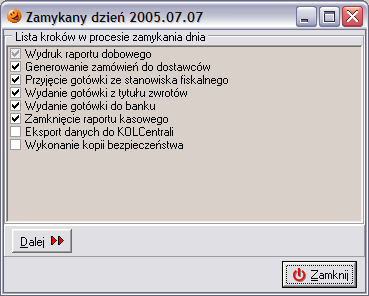 Zamykany dzień 2005.07.07

Lista kroków w procesie zamykania dnia

Wydruk raportu dobowego
Generowanie zamówień do dostawców
Przyjęcie gotówki ze stanowiska fiskalnego
Wydanie gotówki z tytułu zwrotów
Wydanie gotówki do banku
Zamknięcie raportu kasowego
Eksport danych do KOLCentrali
Wykonanie kopii bezpieczeństwa

Dalej

Zamknij